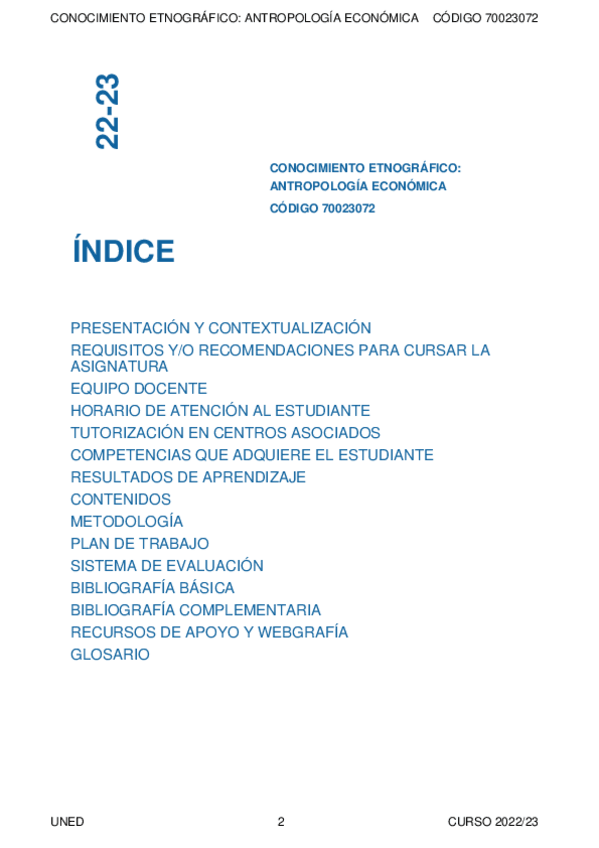 CONOCIMIENTO ETNOGRÁFICO: ANTROPOLOGÍA ECONÓMICA CÓDIGO 70023072

22-23

CONOCIMIENTO ETNOGRÁFICO: ANTROPOLOGÍA ECONÓMICA

CÓDIGO 70023072

ÍNDICE

PRESENTACIÓN Y CONTEXTUALIZACIÓN
REQUISITOS Y/O RECOMENDACIONES PARA CURSAR LA ASIGNATURA
EQUIPO DOCENTE
HORARIO DE ATENCIÓN AL ESTUDIANTE
TUTORIZACIÓN EN CENTROS ASOCIADOS
COMPETENCIAS QUE ADQUIERE EL ESTUDIANTE
RESULTADOS DE APRENDIZAJE
CONTENIDOS
METODOLOGÍA
PLAN DE TRABAJO
SISTEMA DE EVALUACIÓN
BIBLIOGRAFÍA BÁSICA
BIBLIOGRAFÍA COMPLEMENTARIA
RECURSOS DE APOYO Y WEBGRAFÍA
GLOSARIO

UNED 2 CURSO 2022/23